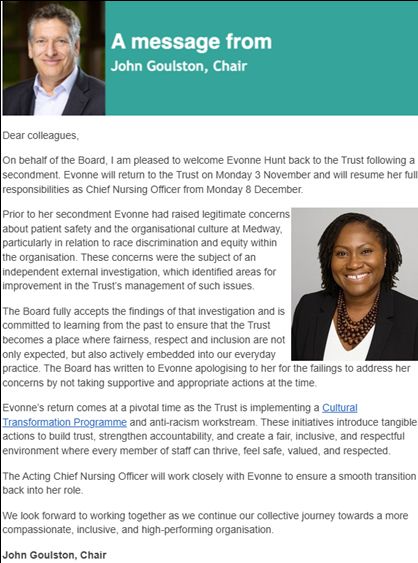 A message from
John Goulston, Chair

Dear colleagues,

On behalf of the Board, I am pleased to welcome Evonne Hunt back to the Trust following a secondment. Evonne will return to the Trust on Monday 3 November and will resume her full responsibilities as Chief Nursing Officer from Monday 8 December.

Prior to her secondment Evonne had raised legitimate concerns about patient safety and the organisational culture at Medway, particularly in relation to race discrimination and equity within the organisation. These concerns were the subject of an independent external investigation, which identified areas for improvement in the Trust's management of such issues.

The Board fully accepts the findings of that investigation and is committed to learning from the past to ensure that the Trust becomes a place where fairness, respect and inclusion are not only expected, but also actively embedded into our everyday practice. The Board has written to Evonne apologising to her for the failings to address her concerns by not taking supportive and appropriate actions at the time.

Evonne's return comes at a pivotal time as the Trust is implementing a Cultural Transformation Programme and anti-racism workstream. These initiatives introduce tangible actions to build trust, strengthen accountability, and create a fair, inclusive, and respectful environment where every member of staff can thrive, feel safe, valued, and respected.

The Acting Chief Nursing Officer will work closely with Evonne to ensure a smooth transition back into her role.

We look forward to working together as we continue our collective journey towards a more compassionate, inclusive, and high-performing organisation.

John Goulston, Chair